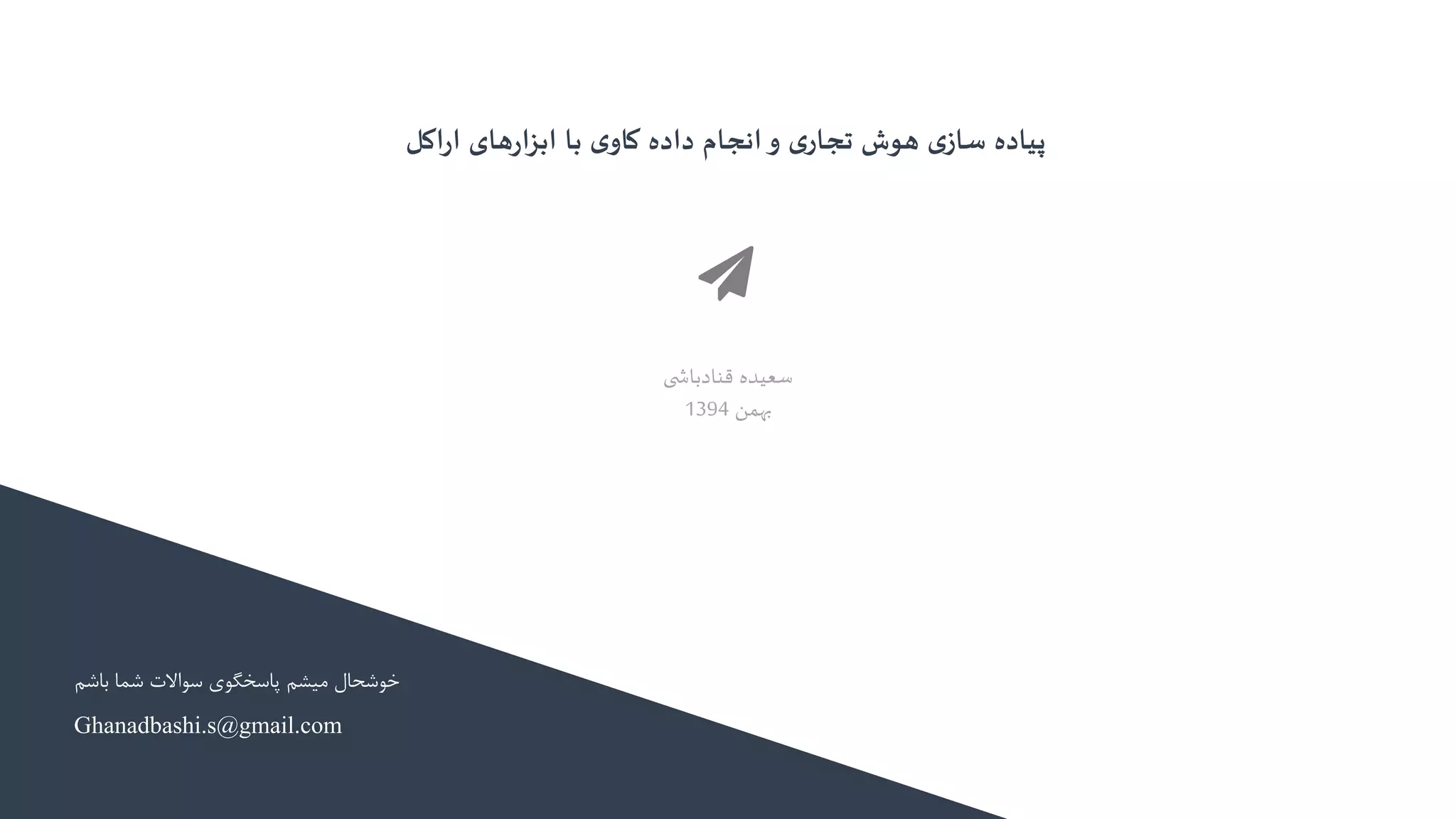 پیاده سازی هوش تجاری و انجام داده کاوی با ابزارهای اراکل

سعیده قنادباشی
بهمن 1394

خوشحال میشم پاسخگوی سوالات شما باشم
Ghanadbashi.s@gmail.com